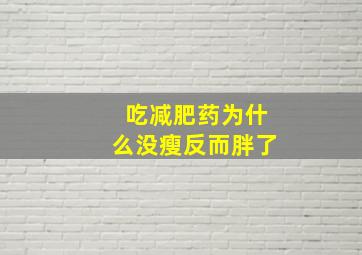 吃减肥药为什么没瘦反而胖了